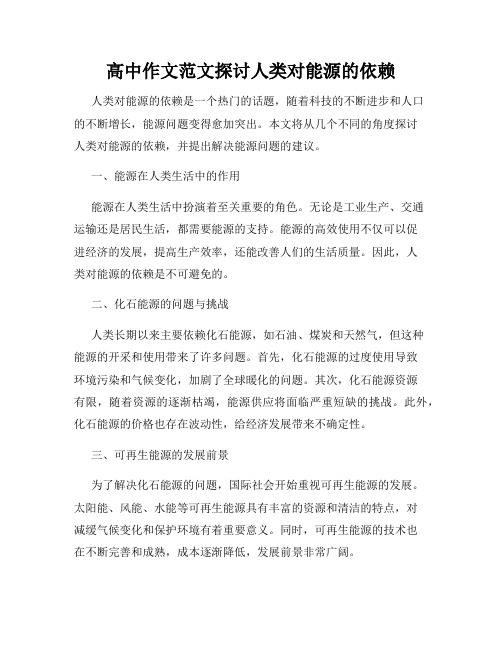 高中作文范文探讨人类对能源的依赖

人类对能源的依赖是一个热门的话题，随着科技的不断进步和人口的不断增长，能源问题变得愈加突出。本文将从几个不同的角度探讨人类对能源的依赖，并提出解决能源问题的建议。

一、能源在人类生活中的作用

能源在人类生活中扮演着至关重要的角色。无论是工业生产、交通运输还是居民生活，都需要能源的支持。能源的高效使用不仅可以促进经济的发展，提高生产效率，还能改善人们的生活质量。因此，人类对能源的依赖是不可避免的。

二、化石能源的问题与挑战

人类长期以来主要依赖化石能源，如石油、煤炭和天然气，但这种能源的开采和使用带来了许多问题。首先，化石能源的过度使用导致环境污染和气候变化，加剧了全球暖化的问题。其次，化石能源资源有限，随着资源的逐渐枯竭，能源供应将面临严重短缺的挑战。此外，化石能源的价格也存在波动性，给经济发展带来不确定性。

三、可再生能源的发展前景

为了解决化石能源的问题，国际社会开始重视可再生能源的发展。太阳能、风能、水能等可再生能源具有丰富的资源和清洁的特点，对减缓气候变化和保护环境有着重要意义。同时，可再生能源的技术也在不断完善和成熟，成本逐渐降低，发展前景非常广阔。